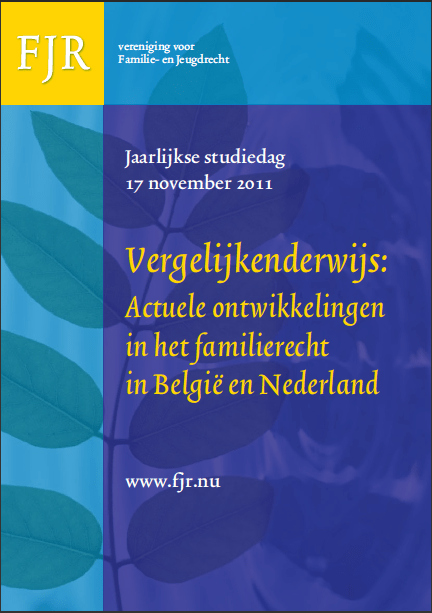 FJR

vereniging voor
Familie- en Jeugdrecht

Jaarlijkse studiedag
17 november 2011

Vergelijkenderwijs:
Actuele ontwikkelingen
in het familierecht
in België en Nederland

www.fjr.nu